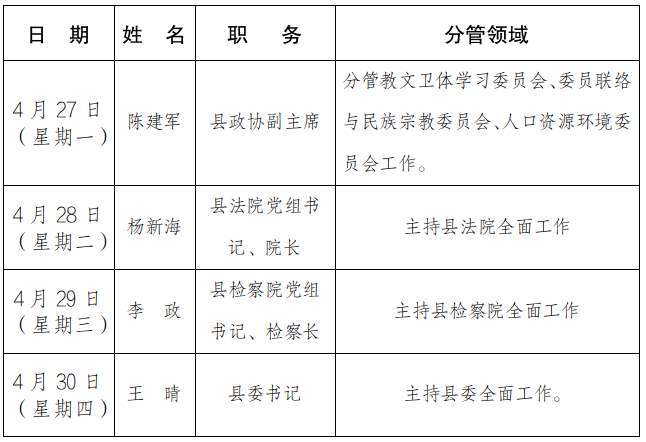 | 日　期 | 姓　名 | 职　　务 | 分管领域 |
|---|---|---|---|
| 4月27日（星期一） | 陈建军 | 县政协副主席 | 分管教文卫体学习委员会、委员联络与民族宗教委员会、人口资源环境委员会工作。 |
| 4月28日（星期二） | 杨新海 | 县法院党组书记、院长 | 主持县法院全面工作 |
| 4月29日（星期三） | 李　政 | 县检察院党组书记、检察长 | 主持县检察院全面工作 |
| 4月30日（星期四） | 王　晴 | 县委书记 | 主持县委全面工作。 |